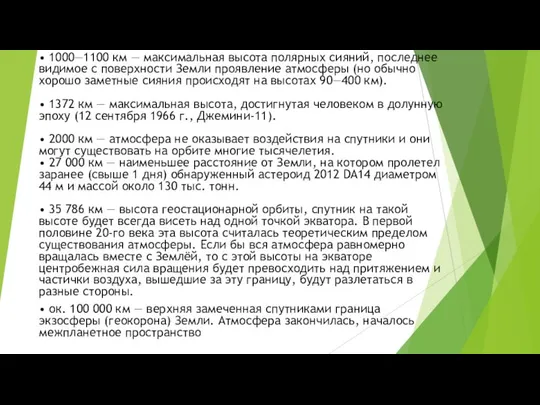 • 1000—1100 км — максимальная высота полярных сияний, последнее видимое с поверхности Земли проявление атмосферы (но обычно хорошо заметные сияния происходят на высотах 90—400 км).

• 1372 км — максимальная высота, достигнутая человеком в долунную эпоху (12 сентября 1966 г., Джемини-11).

• 2000 км — атмосфера не оказывает воздействия на спутники и они могут существовать на орбите многие тысячелетия.
• 27 000 км — наименьшее расстояние от Земли, на котором пролетел заранее (свыше 1 дня) обнаруженный астероид 2012 DA14 диаметром 44 м и массой около 130 тыс. тонн.

• 35 786 км — высота геостационарной орбиты, спутник на такой высоте будет всегда висеть над одной точкой экватора. В первой половине 20-го века эта высота считалась теоретическим пределом существования атмосферы. Если бы вся атмосфера равномерно вращалась вместе с Землёй, то с этой высоты на экваторе центробежная сила вращения будет превосходить над притяжением и частички воздуха, вышедшие за эту границу, будут разлетаться в разные стороны.
• ок. 100 000 км — верхняя замеченная спутниками граница экзосферы (геокорона) Земли. Атмосфера закончилась, началось межпланетное пространство